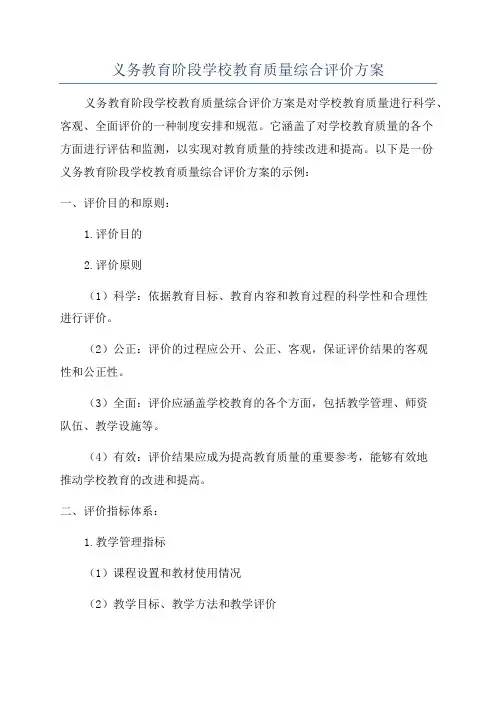 义务教育阶段学校教育质量综合评价方案

义务教育阶段学校教育质量综合评价方案是对学校教育质量进行科学、客观、全面评价的一种制度安排和规范。它涵盖了对学校教育质量的各个方面进行评估和监测，以实现对教育质量的持续改进和提高。以下是一份义务教育阶段学校教育质量综合评价方案的示例：

一、评价目的和原则：

1.评价目的

2.评价原则

（1）科学：依据教育目标、教育内容和教育过程的科学性和合理性进行评价。

（2）公正：评价的过程应公开、公正、客观，保证评价结果的客观性和公正性。

（3）全面：评价应涵盖学校教育的各个方面，包括教学管理、师资队伍、教学设施等。

（4）有效：评价结果应成为提高教育质量的重要参考，能够有效地推动学校教育的改进和提高。

二、评价指标体系：

1.教学管理指标

（1）课程设置和教材使用情况

（2）教学目标、教学方法和教学评价